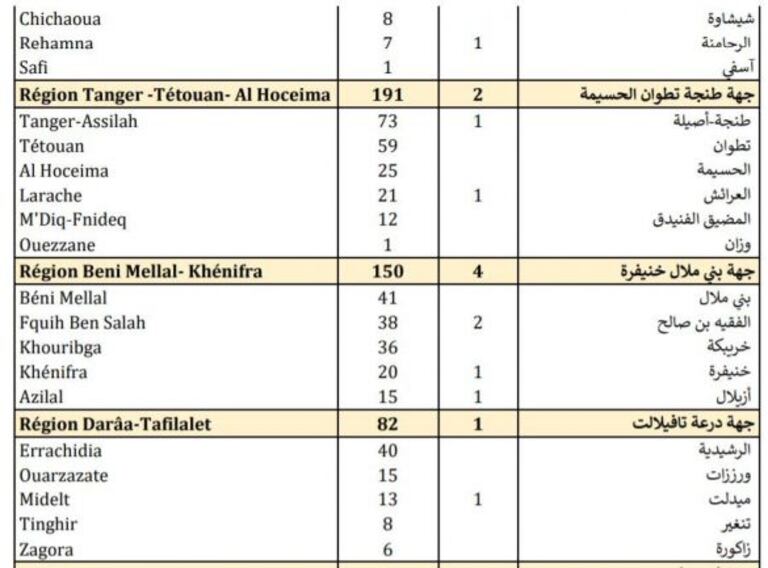 | | | | |
|---|---|---|---|
| Chichaoua | 8 | | شيشاوة |
| Rehamna | 7 | 1 | الرحامنة |
| Safi | 1 | | آسفي |
| **Région Tanger -Tétouan- Al Hoceima** | **191** | **2** | **جهة طنجة تطوان الحسيمة** |
| Tanger-Assilah | 73 | 1 | طنجة-أصيلة |
| Tétouan | 59 | | تطوان |
| Al Hoceima | 25 | | الحسيمة |
| Larache | 21 | 1 | العرائش |
| M'Diq-Fnideq | 12 | | المضيق الفنيدق |
| Ouezzane | 1 | | وزان |
| **Région Beni Mellal- Khénifra** | **150** | **4** | **جهة بني ملال خنيفرة** |
| Béni Mellal | 41 | | بني ملال |
| Fquih Ben Salah | 38 | 2 | الفقيه بن صالح |
| Khouribga | 36 | | خريبكة |
| Khénifra | 20 | 1 | خنيفرة |
| Azilal | 15 | 1 | أزيلال |
| **Région Darâa-Tafilalet** | **82** | **1** | **جهة درعة تافيلالت** |
| Errachidia | 40 | | الرشيدية |
| Ouarzazate | 15 | | ورززات |
| Midelt | 13 | 1 | ميدلت |
| Tinghir | 8 | | تنغير |
| Zagora | 6 | | زاكورة |